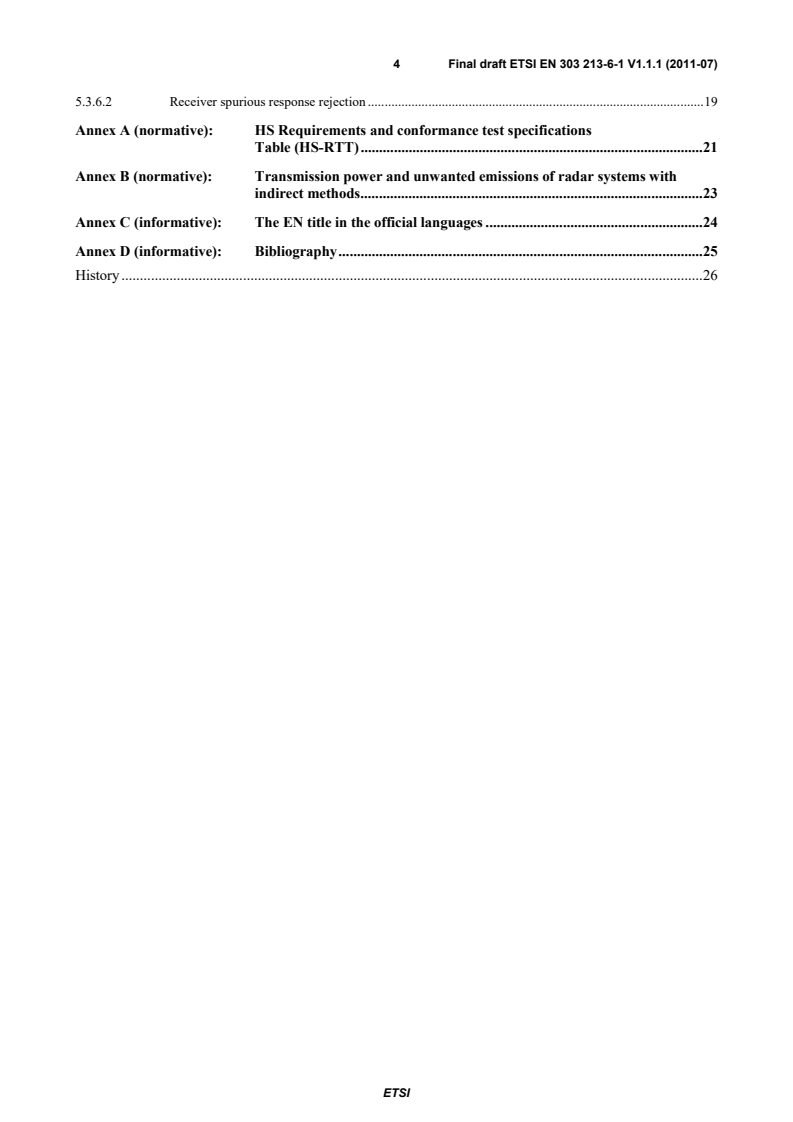 4 Final draft ETSI EN 303 213-6-1 V1.1.1 (2011-07)

5.3.6.2 Receiver spurious response rejection 19

Annex A (normative): HS Requirements and conformance test specifications Table (HS-RTT) 21

Annex B (normative): Transmission power and unwanted emissions of radar systems with indirect methods 23

Annex C (informative): The EN title in the official languages 24

Annex D (informative): Bibliography 25

History 26

ETSI